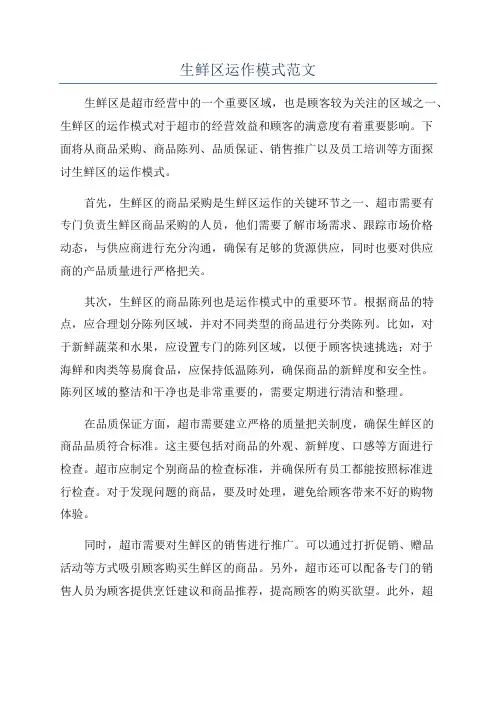 生鲜区运作模式范文

生鲜区是超市经营中的一个重要区域，也是顾客较为关注的区域之一、生鲜区的运作模式对于超市的经营效益和顾客的满意度有着重要影响。下面将从商品采购、商品陈列、品质保证、销售推广以及员工培训等方面探讨生鲜区的运作模式。

首先，生鲜区的商品采购是生鲜区运作的关键环节之一、超市需要有专门负责生鲜区商品采购的人员，他们需要了解市场需求、跟踪市场价格动态，与供应商进行充分沟通，确保有足够的货源供应，同时也要对供应商的产品质量进行严格把关。

其次，生鲜区的商品陈列也是运作模式中的重要环节。根据商品的特点，应合理划分陈列区域，并对不同类型的商品进行分类陈列。比如，对于新鲜蔬菜和水果，应设置专门的陈列区域，以便于顾客快速挑选；对于海鲜和肉类等易腐食品，应保持低温陈列，确保商品的新鲜度和安全性。陈列区域的整洁和干净也是非常重要的，需要定期进行清洁和整理。

在品质保证方面，超市需要建立严格的质量把关制度，确保生鲜区的商品品质符合标准。这主要包括对商品的外观、新鲜度、口感等方面进行检查。超市应制定个别商品的检查标准，并确保所有员工都能按照标准进行检查。对于发现问题的商品，要及时处理，避免给顾客带来不好的购物体验。

同时，超市需要对生鲜区的销售进行推广。可以通过打折促销、赠品活动等方式吸引顾客购买生鲜区的商品。另外，超市还可以配备专门的销售人员为顾客提供烹饪建议和商品推荐，提高顾客的购买欲望。此外，超